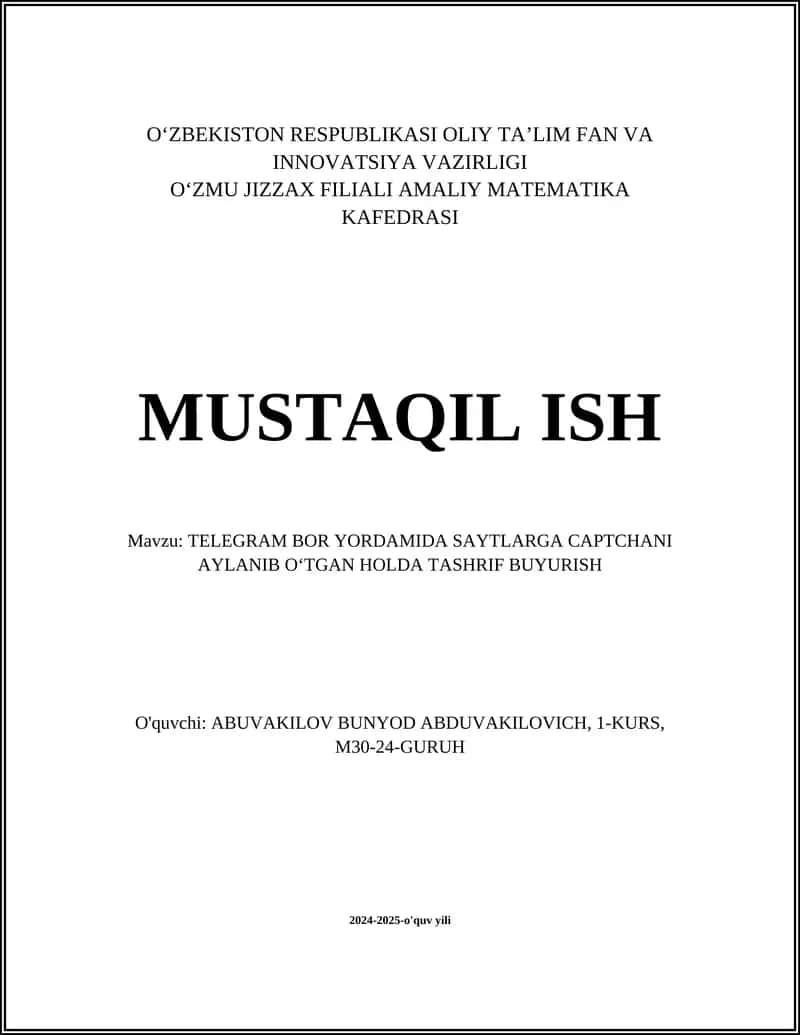 O‘ZBEKISTON RESPUBLIKASI OLIY TA’LIM FAN VA INNOVATSIYA VAZIRLIGI
O‘ZMU JIZZAX FILIALI AMALIY MATEMATIKA KAFEDRASI

MUSTAQIL ISH

Mavzu: TELEGRAM BOR YORDAMIDA SAYTLARGA CAPTCHANI AYLANIB O‘TGAN HOLDA TASHRIF BUYURISH

O'quvchi: ABUVAKILOV BUNYOD ABDUVAKILOVICH, 1-KURS, M30-24-GURUH

2024-2025-o'quv yili